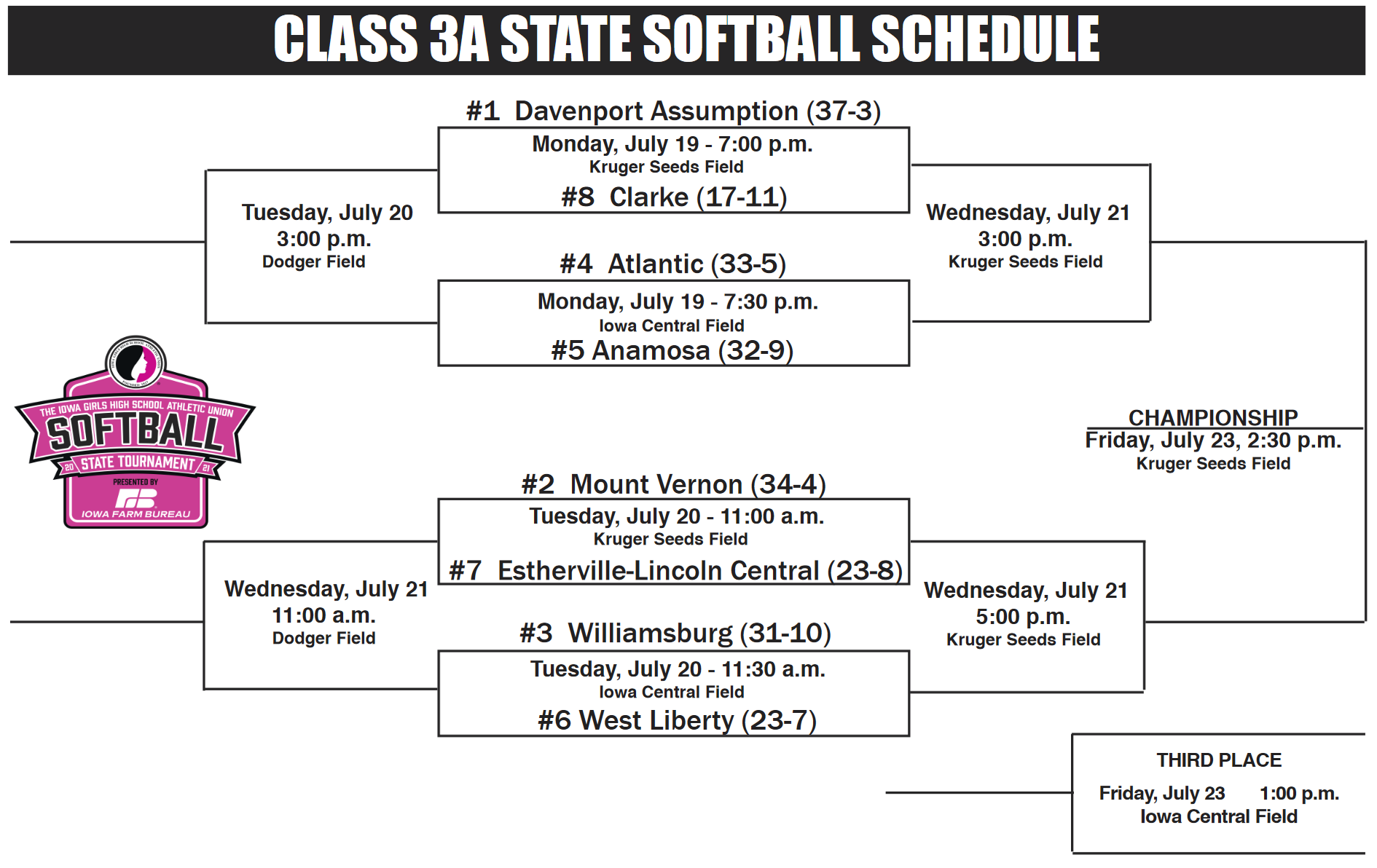 CLASS 3A STATE SOFTBALL SCHEDULE

#1 Davenport Assumption (37-3)
Monday, July 19 - 7:00 p.m.
Kruger Seeds Field
#8 Clarke (17-11)

Tuesday, July 20
3:00 p.m.
Dodger Field

Wednesday, July 21
3:00 p.m.
Kruger Seeds Field

#4 Atlantic (33-5)
Monday, July 19 - 7:30 p.m.
Iowa Central Field
#5 Anamosa (32-9)

THE IOWA GIRLS HIGH SCHOOL ATHLETIC UNION
SOFTBALL
20 STATE TOURNAMENT 21
PRESENTED BY
IOWA FARM BUREAU

CHAMPIONSHIP
Friday, July 23, 2:30 p.m.
Kruger Seeds Field

#2 Mount Vernon (34-4)
Tuesday, July 20 - 11:00 a.m.
Kruger Seeds Field
#7 Estherville-Lincoln Central (23-8)

Wednesday, July 21
11:00 a.m.
Dodger Field

Wednesday, July 21
5:00 p.m.
Kruger Seeds Field

#3 Williamsburg (31-10)
Tuesday, July 20 - 11:30 a.m.
Iowa Central Field
#6 West Liberty (23-7)

THIRD PLACE
Friday, July 23 1:00 p.m.
Iowa Central Field